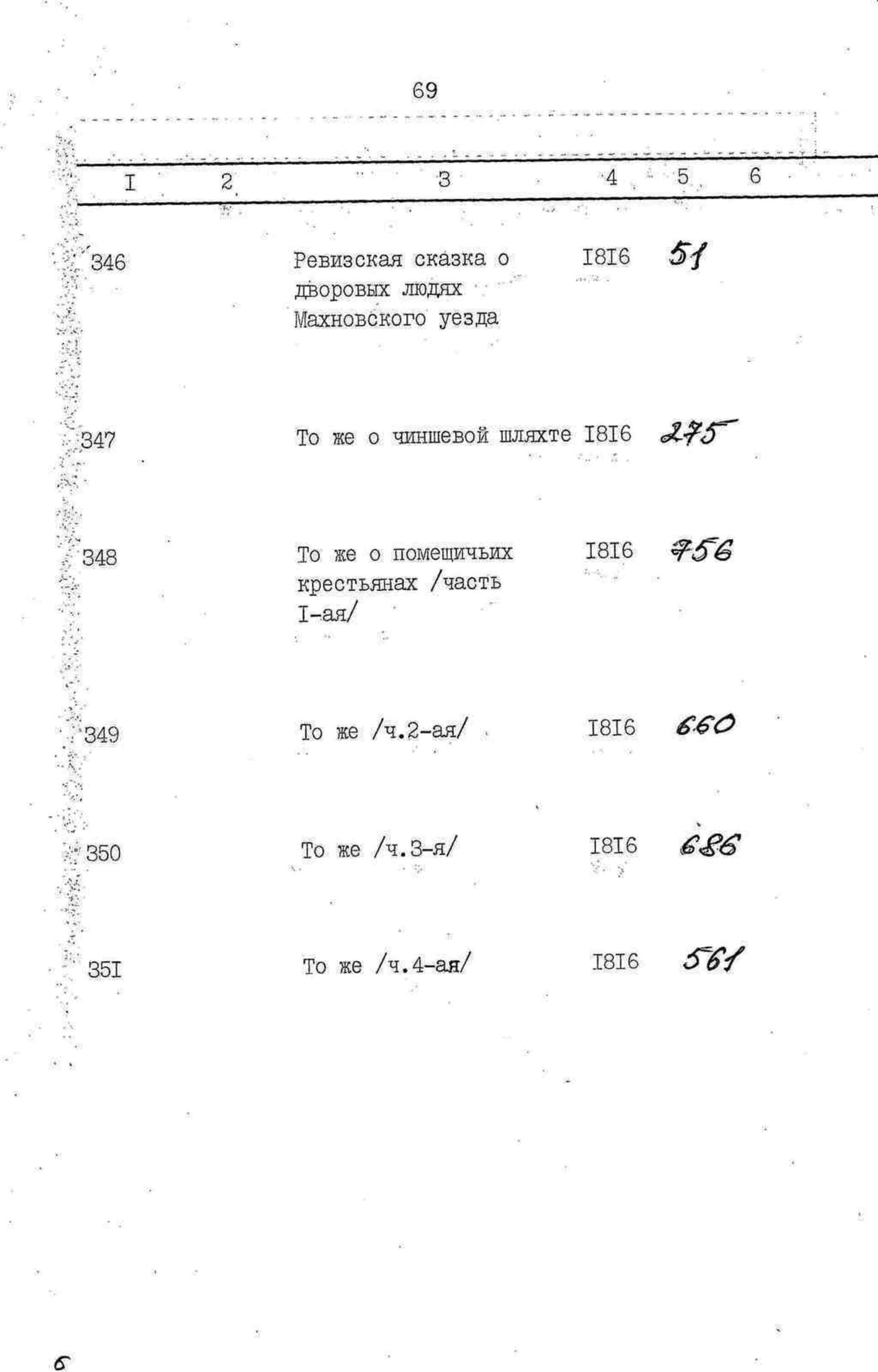 69

| I | 2 | 3 | 4 | 5 | 6 |
|---|---|---|---|---|---|
| 346 | | Ревизская сказка о дворовых людях Махновского уезда | I8I6 | 51 | |
| 347 | | То же о чиншевой шляхте | I8I6 | 275 | |
| 348 | | То же о помещичьих крестьянах /часть I-ая/ | I8I6 | 756 | |
| 349 | | То же /ч.2-ая/ | I8I6 | 660 | |
| 350 | | То же /ч.3-я/ | I8I6 | 686 | |
| 35I | | То же /ч.4-ая/ | I8I6 | 561 | |

6